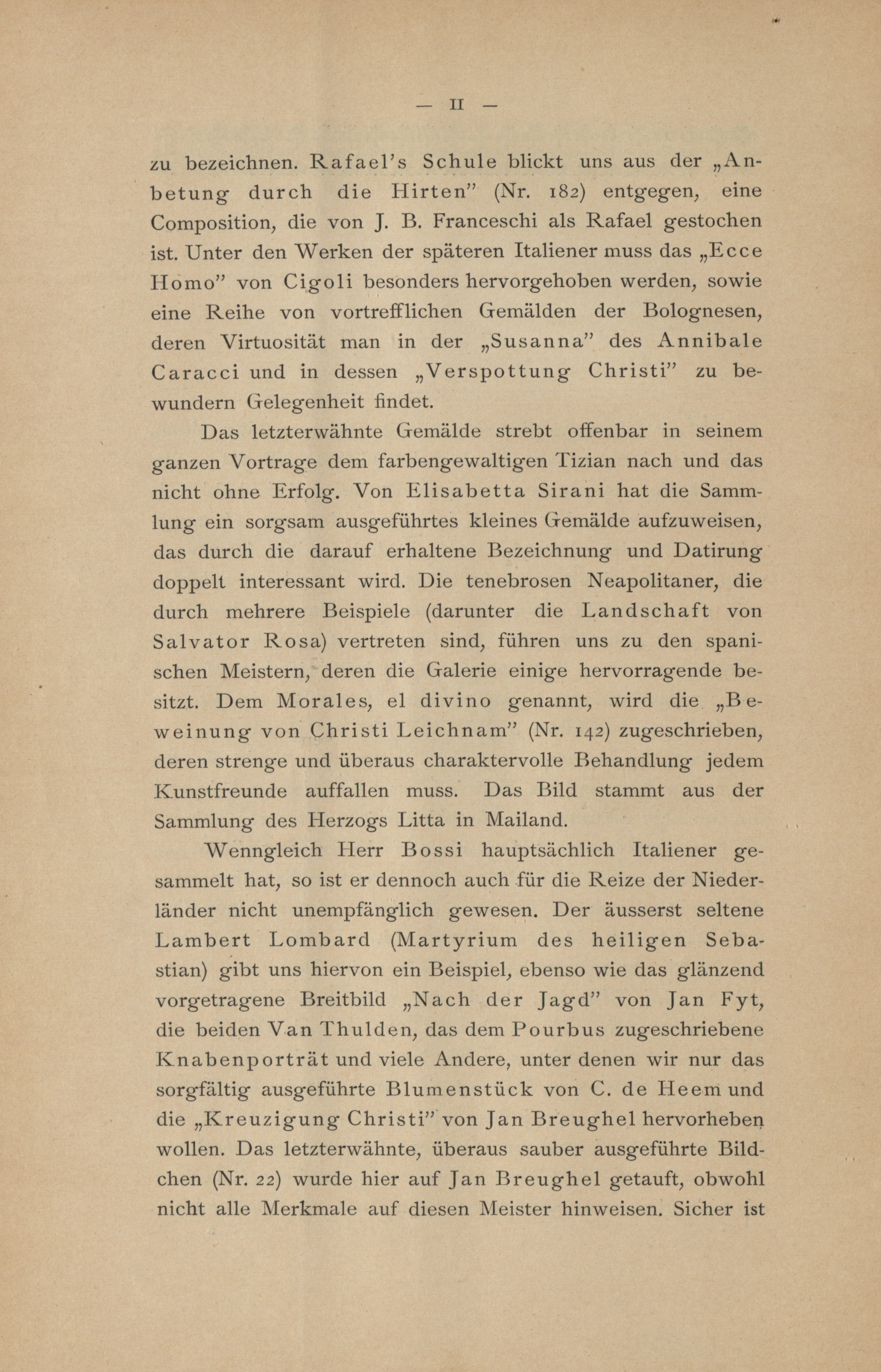 — II —

zu bezeichnen. Rafael's Schule blickt uns aus der „Anbetung durch die Hirten" (Nr. 182) entgegen, eine Composition, die von J. B. Franceschi als Rafael gestochen ist. Unter den Werken der späteren Italiener muss das „Ecce Homo" von Cigoli besonders hervorgehoben werden, sowie eine Reihe von vortrefflichen Gemälden der Bolognesen, deren Virtuosität man in der „Susanna" des Annibale Caracci und in dessen „Verspottung Christi" zu bewundern Gelegenheit findet.

Das letzterwähnte Gemälde strebt offenbar in seinem ganzen Vortrage dem farbengewaltigen Tizian nach und das nicht ohne Erfolg. Von Elisabetta Sirani hat die Sammlung ein sorgsam ausgeführtes kleines Gemälde aufzuweisen, das durch die darauf erhaltene Bezeichnung und Datirung doppelt interessant wird. Die tenebrosen Neapolitaner, die durch mehrere Beispiele (darunter die Landschaft von Salvator Rosa) vertreten sind, führen uns zu den spanischen Meistern, deren die Galerie einige hervorragende besitzt. Dem Morales, el divino genannt, wird die „Beweinung von Christi Leichnam" (Nr. 142) zugeschrieben, deren strenge und überaus charaktervolle Behandlung jedem Kunstfreunde auffallen muss. Das Bild stammt aus der Sammlung des Herzogs Litta in Mailand.

Wenngleich Herr Bossi hauptsächlich Italiener gesammelt hat, so ist er dennoch auch für die Reize der Niederländer nicht unempfänglich gewesen. Der äusserst seltene Lambert Lombard (Martyrium des heiligen Sebastian) gibt uns hiervon ein Beispiel, ebenso wie das glänzend vorgetragene Breitbild „Nach der Jagd" von Jan Fyt, die beiden Van Thulden, das dem Pourbus zugeschriebene Knabenporträt und viele Andere, unter denen wir nur das sorgfältig ausgeführte Blumenstück von C. de Heem und die „Kreuzigung Christi" von Jan Breughel hervorheben wollen. Das letzterwähnte, überaus sauber ausgeführte Bildchen (Nr. 22) wurde hier auf Jan Breughel getauft, obwohl nicht alle Merkmale auf diesen Meister hinweisen. Sicher ist